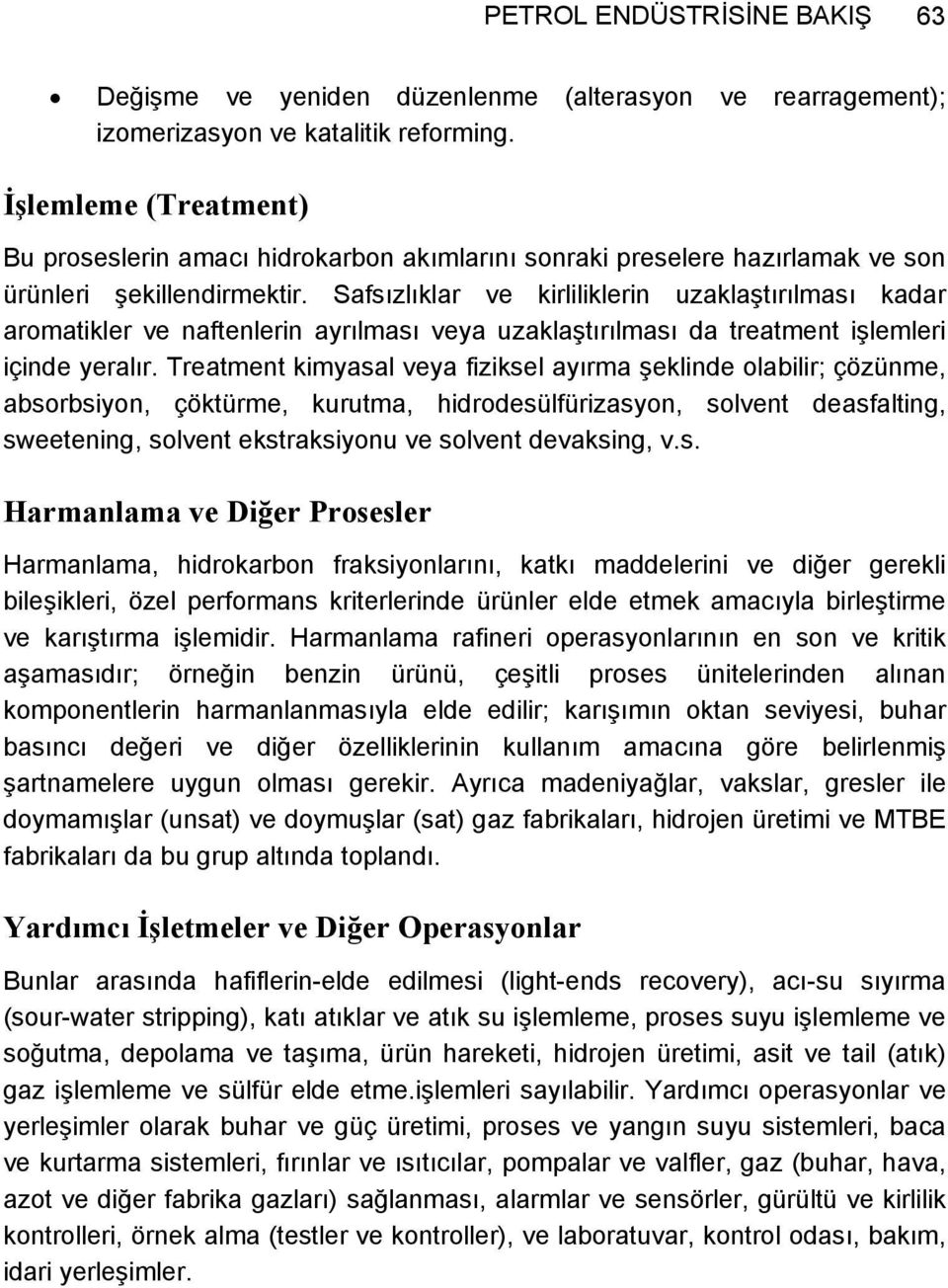 PETROL ENDÜSTRİSİNE BAKIŞ 63

• Değişme ve yeniden düzenlenme (alterasyon ve rearragement); izomerizasyon ve katalitik reforming.

İşlemleme (Treatment)

Bu proseslerin amacı hidrokarbon akımlarını sonraki preselere hazırlamak ve son ürünleri şekillendirmektir. Safsızlıklar ve kirliliklerin uzaklaştırılması kadar aromatikler ve naftenlerin ayrılması veya uzaklaştırılması da treatment işlemleri içinde yeralır. Treatment kimyasal veya fiziksel ayırma şeklinde olabilir; çözünme, absorbsiyon, çöktürme, kurutma, hidrodesülfürizasyon, solvent deasfalting, sweetening, solvent ekstraksiyonu ve solvent devaksing, v.s.

Harmanlama ve Diğer Prosesler

Harmanlama, hidrokarbon fraksiyonlarını, katkı maddelerini ve diğer gerekli bileşikleri, özel performans kriterlerinde ürünler elde etmek amacıyla birleştirme ve karıştırma işlemidir. Harmanlama rafineri operasyonlarının en son ve kritik aşamasıdır; örneğin benzin ürünü, çeşitli proses ünitelerinden alınan komponentlerin harmanlanmasıyla elde edilir; karışımın oktan seviyesi, buhar basıncı değeri ve diğer özelliklerinin kullanım amacına göre belirlenmiş şartnamelere uygun olması gerekir. Ayrıca madeniyağlar, vakslar, gresler ile doymamışlar (unsat) ve doymuşlar (sat) gaz fabrikaları, hidrojen üretimi ve MTBE fabrikaları da bu grup altında toplandı.

Yardımcı İşletmeler ve Diğer Operasyonlar

Bunlar arasında hafiflerin-elde edilmesi (light-ends recovery), acı-su sıyırma (sour-water stripping), katı atıklar ve atık su işlemleme, proses suyu işlemleme ve soğutma, depolama ve taşıma, ürün hareketi, hidrojen üretimi, asit ve tail (atık) gaz işlemleme ve sülfür elde etme.işlemleri sayılabilir. Yardımcı operasyonlar ve yerleşimler olarak buhar ve güç üretimi, proses ve yangın suyu sistemleri, baca ve kurtarma sistemleri, fırınlar ve ısıtıcılar, pompalar ve valfler, gaz (buhar, hava, azot ve diğer fabrika gazları) sağlanması, alarmlar ve sensörler, gürültü ve kirlilik kontrolleri, örnek alma (testler ve kontroller), ve laboratuvar, kontrol odası, bakım, idari yerleşimler.